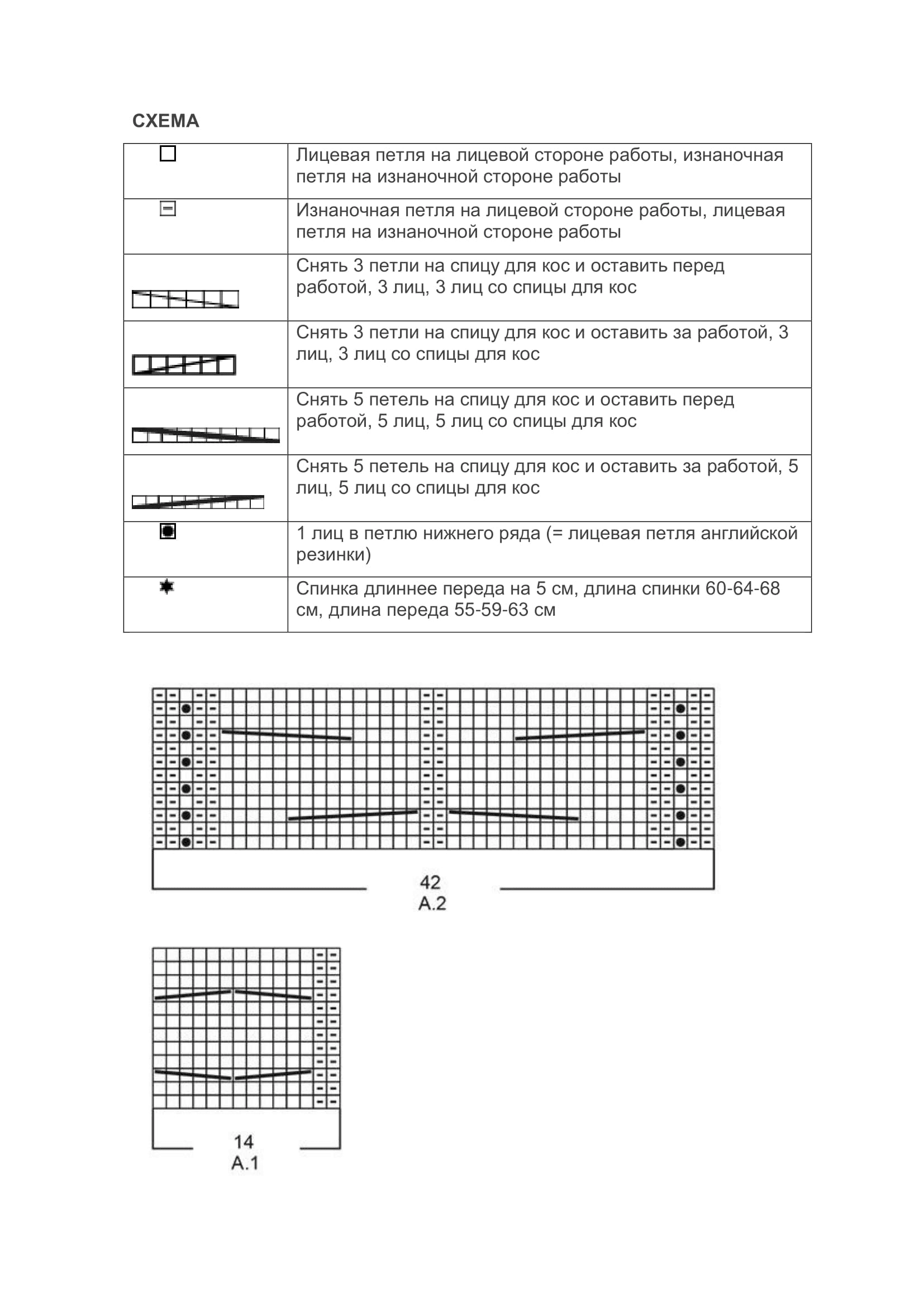 СХЕМА

| | |
|---|---|
| | Лицевая петля на лицевой стороне работы, изнаночная петля на изнаночной стороне работы |
| | Изнаночная петля на лицевой стороне работы, лицевая петля на изнаночной стороне работы |
| | Снять 3 петли на спицу для кос и оставить перед работой, 3 лиц, 3 лиц со спицы для кос |
| | Снять 3 петли на спицу для кос и оставить за работой, 3 лиц, 3 лиц со спицы для кос |
| | Снять 5 петель на спицу для кос и оставить перед работой, 5 лиц, 5 лиц со спицы для кос |
| | Снять 5 петель на спицу для кос и оставить за работой, 5 лиц, 5 лиц со спицы для кос |
| | 1 лиц в петлю нижнего ряда (= лицевая петля английской резинки) |
| | Спинка длиннее переда на 5 см, длина спинки 60-64-68 см, длина переда 55-59-63 см |

42
A.2

14
A.1